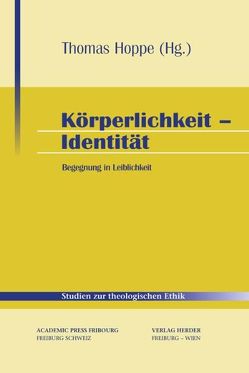 Thomas Hoppe (Hg.)

Körperlichkeit – Identität

Begegnung in Leiblichkeit

Studien zur theologischen Ethik

ACADEMIC PRESS FRIBOURG
FREIBURG SCHWEIZ

VERLAG HERDER
FREIBURG – WIEN